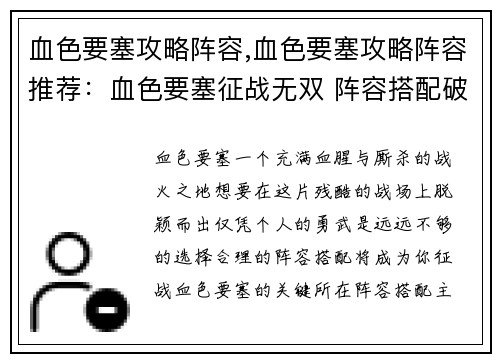 血色要塞攻略阵容,血色要塞攻略阵容推荐：血色要塞征战无双 阵容搭配破

血色要塞一个充满血腥与厮杀的战火之地想要在这片残酷的战场上脱颖而出仅凭个人的勇武是远远不够的选择合理的阵容搭配将成为你征战血色要塞的关键所在阵容搭配主